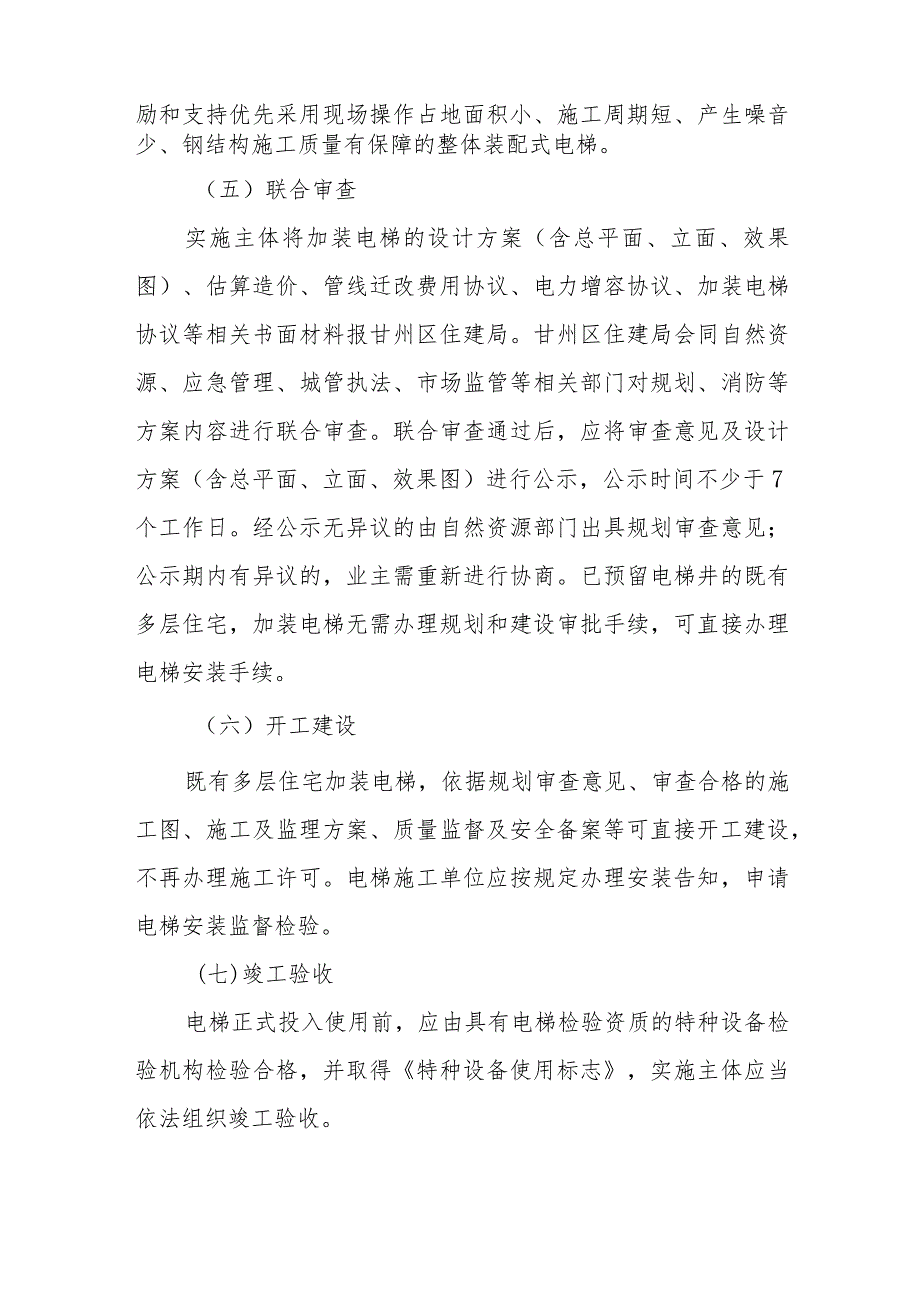 励和支持优先采用现场操作占地面积小、施工周期短、产生噪音少、钢结构施工质量有保障的整体装配式电梯。

（五）联合审查

实施主体将加装电梯的设计方案（含总平面、立面、效果图）、估算造价、管线迁改费用协议、电力增容协议、加装电梯协议等相关书面材料报甘州区住建局。甘州区住建局会同自然资源、应急管理、城管执法、市场监管等相关部门对规划、消防等方案内容进行联合审查。联合审查通过后，应将审查意见及设计方案（含总平面、立面、效果图）进行公示，公示时间不少于7个工作日。经公示无异议的由自然资源部门出具规划审查意见；公示期内有异议的，业主需重新进行协商。已预留电梯井的既有多层住宅，加装电梯无需办理规划和建设审批手续，可直接办理电梯安装手续。

（六）开工建设

既有多层住宅加装电梯，依据规划审查意见、审查合格的施工图、施工及监理方案、质量监督及安全备案等可直接开工建设，不再办理施工许可。电梯施工单位应按规定办理安装告知，申请电梯安装监督检验。

(七)竣工验收

电梯正式投入使用前，应由具有电梯检验资质的特种设备检验机构检验合格，并取得《特种设备使用标志》，实施主体应当依法组织竣工验收。